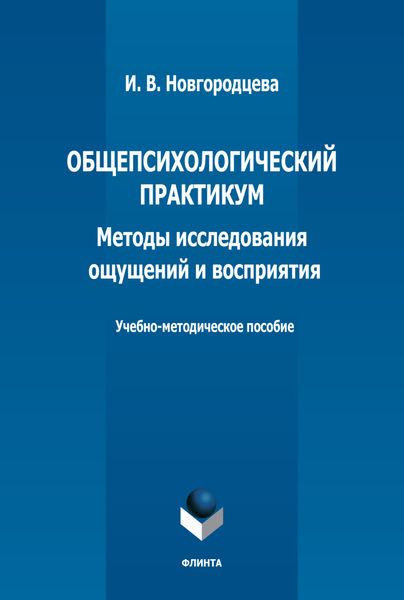 И. В. Новгородцева

ОБЩЕПСИХОЛОГИЧЕСКИЙ ПРАКТИКУМ

Методы исследования ощущений и восприятия

Учебно-методическое пособие

ФЛИНТА